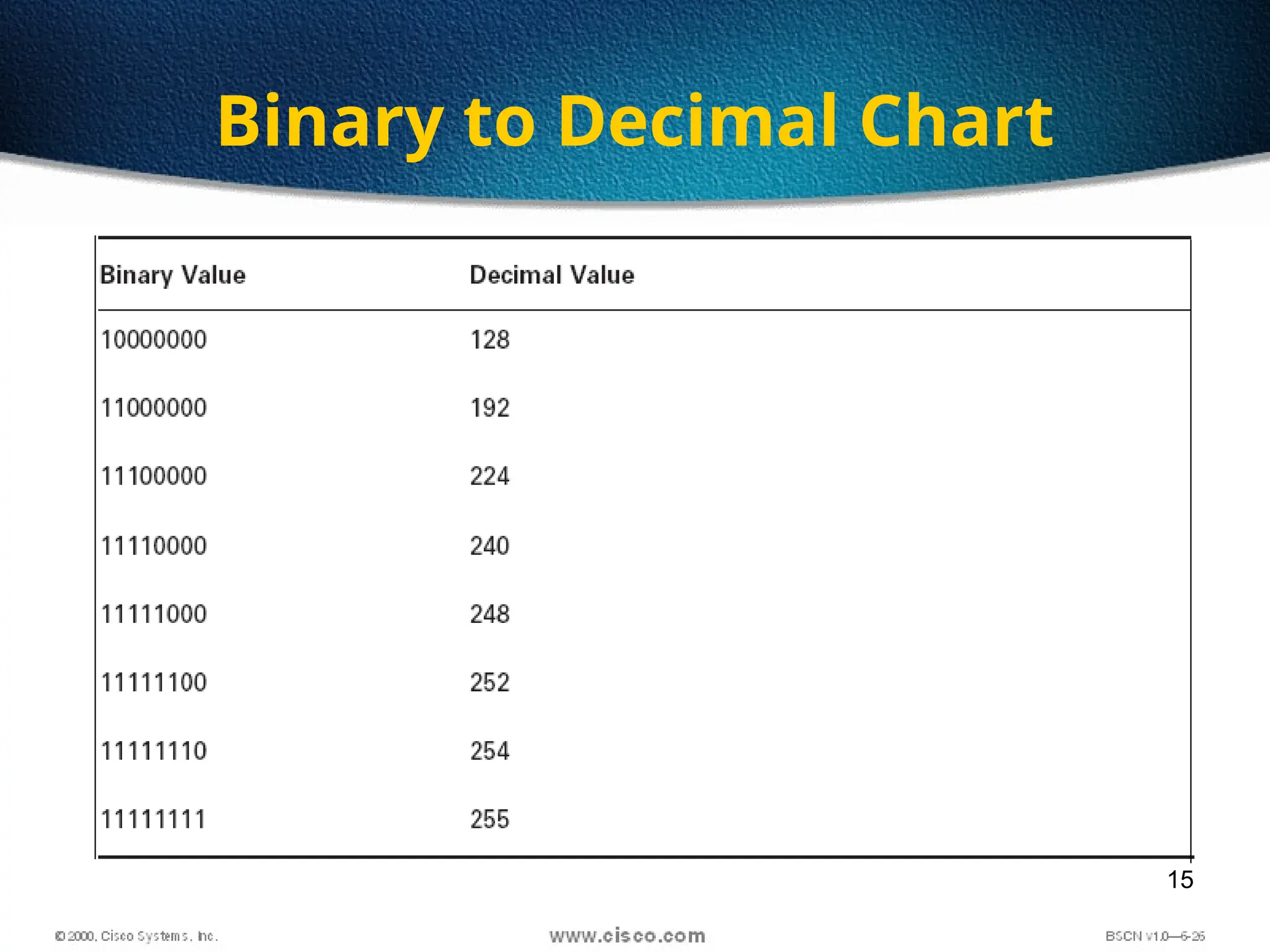 Binary to Decimal Chart

| Binary Value | Decimal Value |
|---|---|
| 10000000 | 128 |
| 11000000 | 192 |
| 11100000 | 224 |
| 11110000 | 240 |
| 11111000 | 248 |
| 11111100 | 252 |
| 11111110 | 254 |
| 11111111 | 255 |

15

© 2000, Cisco Systems, Inc.
www.cisco.com
BSCN v1.0—6-26